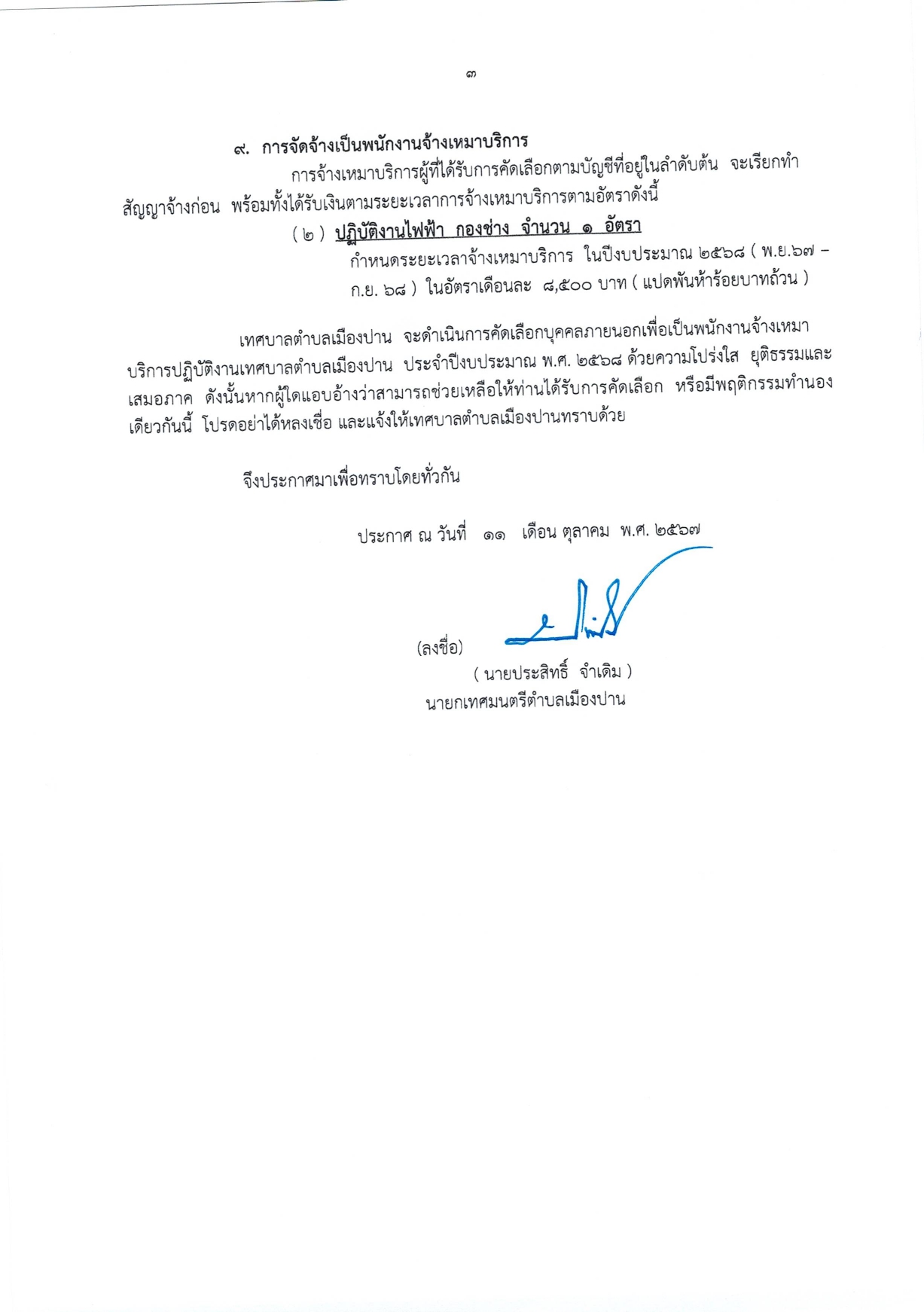 ๓

๙. การจัดจ้างเป็นพนักงานจ้างเหมาบริการ

การจ้างเหมาบริการผู้ที่ได้รับการคัดเลือกตามบัญชีที่อยู่ในลำดับต้น จะเรียกทำสัญญาจ้างก่อน พร้อมทั้งได้รับเงินตามระยะเวลาการจ้างเหมาบริการตามอัตราดังนี้

( ๒ ) ปฏิบัติงานไฟฟ้า กองช่าง จำนวน ๑ อัตรา

กำหนดระยะเวลาจ้างเหมาบริการ ในปีงบประมาณ ๒๕๖๘ ( พ.ย.๖๗ – ก.ย. ๖๘ ) ในอัตราเดือนละ ๘,๕๐๐ บาท ( แปดพันห้าร้อยบาทถ้วน )

เทศบาลตำบลเมืองปาน จะดำเนินการคัดเลือกบุคคลภายนอกเพื่อเป็นพนักงานจ้างเหมาบริการปฏิบัติงานเทศบาลตำบลเมืองปาน ประจำปีงบประมาณ พ.ศ. ๒๕๖๘ ด้วยความโปร่งใส ยุติธรรมและเสมอภาค ดังนั้นหากผู้ใดแอบอ้างว่าสามารถช่วยเหลือให้ท่านได้รับการคัดเลือก หรือมีพฤติกรรมทำนองเดียวกันนี้ โปรดอย่าได้หลงเชื่อ และแจ้งให้เทศบาลตำบลเมืองปานทราบด้วย

จึงประกาศมาเพื่อทราบโดยทั่วกัน

ประกาศ ณ วันที่ ๑๑ เดือน ตุลาคม พ.ศ. ๒๕๖๗

(ลงชื่อ)
( นายประสิทธิ์ จำเดิม )
นายกเทศมนตรีตำบลเมืองปาน